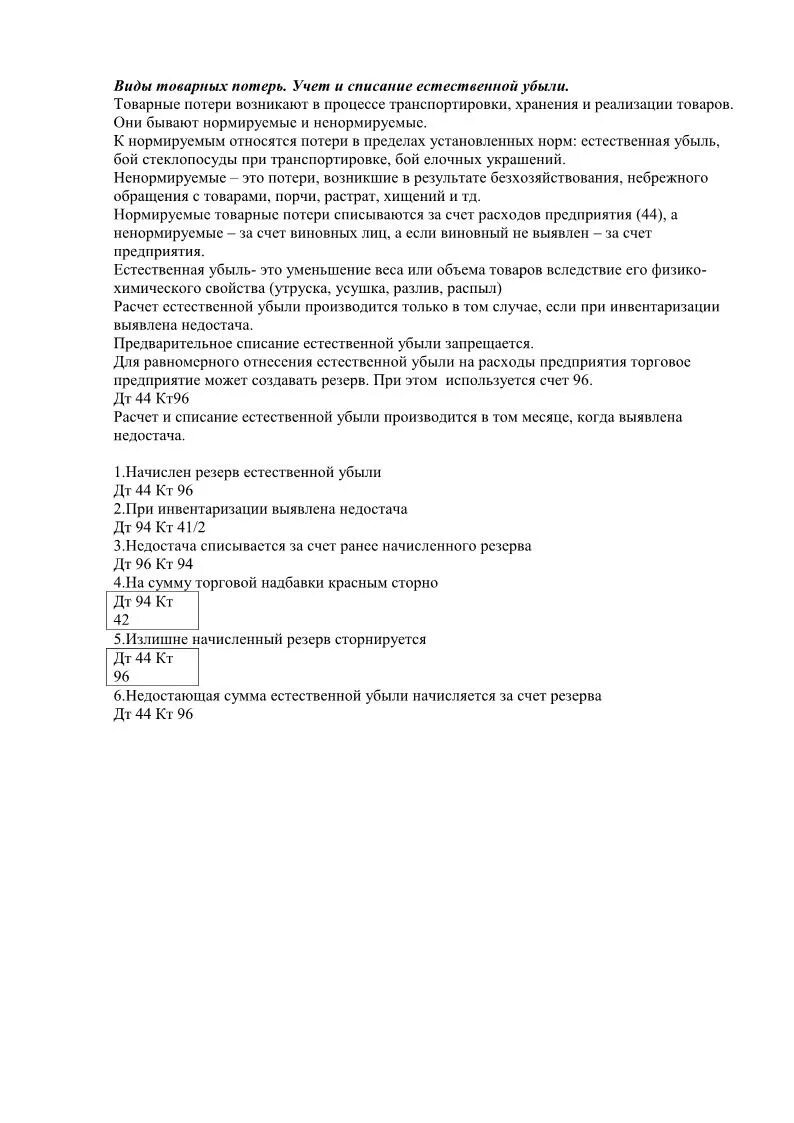 Виды товарных потерь. Учет и списание естественной убыли.
Товарные потери возникают в процессе транспортировки, хранения и реализации товаров. Они бывают нормируемые и ненормируемые.
К нормируемым относятся потери в пределах установленных норм: естественная убыль, бой стеклопосуды при транспортировке, бой елочных украшений.
Ненормируемые – это потери, возникшие в результате безхозяйствования, небрежного обращения с товарами, порчи, растрат, хищений и тд.
Нормируемые товарные потери списываются за счет расходов предприятия (44), а ненормируемые – за счет виновных лиц, а если виновный не выявлен – за счет предприятия.
Естественная убыль- это уменьшение веса или объема товаров вследствие его физико-химического свойства (утруска, усушка, разлив, распыл)
Расчет естественной убыли производится только в том случае, если при инвентаризации выявлена недостача.
Предварительное списание естественной убыли запрещается.
Для равномерного отнесения естественной убыли на расходы предприятия торговое предприятие может создавать резерв. При этом используется счет 96.
Дт 44 Кт96
Расчет и списание естественной убыли производится в том месяце, когда выявлена недостача.

1.Начислен резерв естественной убыли
Дт 44 Кт 96
2.При инвентаризации выявлена недостача
Дт 94 Кт 41/2
3.Недостача списывается за счет ранее начисленного резерва
Дт 96 Кт 94
4.На сумму торговой надбавки красным сторно
Дт 94 Кт 42
5.Излишне начисленный резерв сторнируется
Дт 44 Кт 96
6.Недостающая сумма естественной убыли начисляется за счет резерва
Дт 44 Кт 96